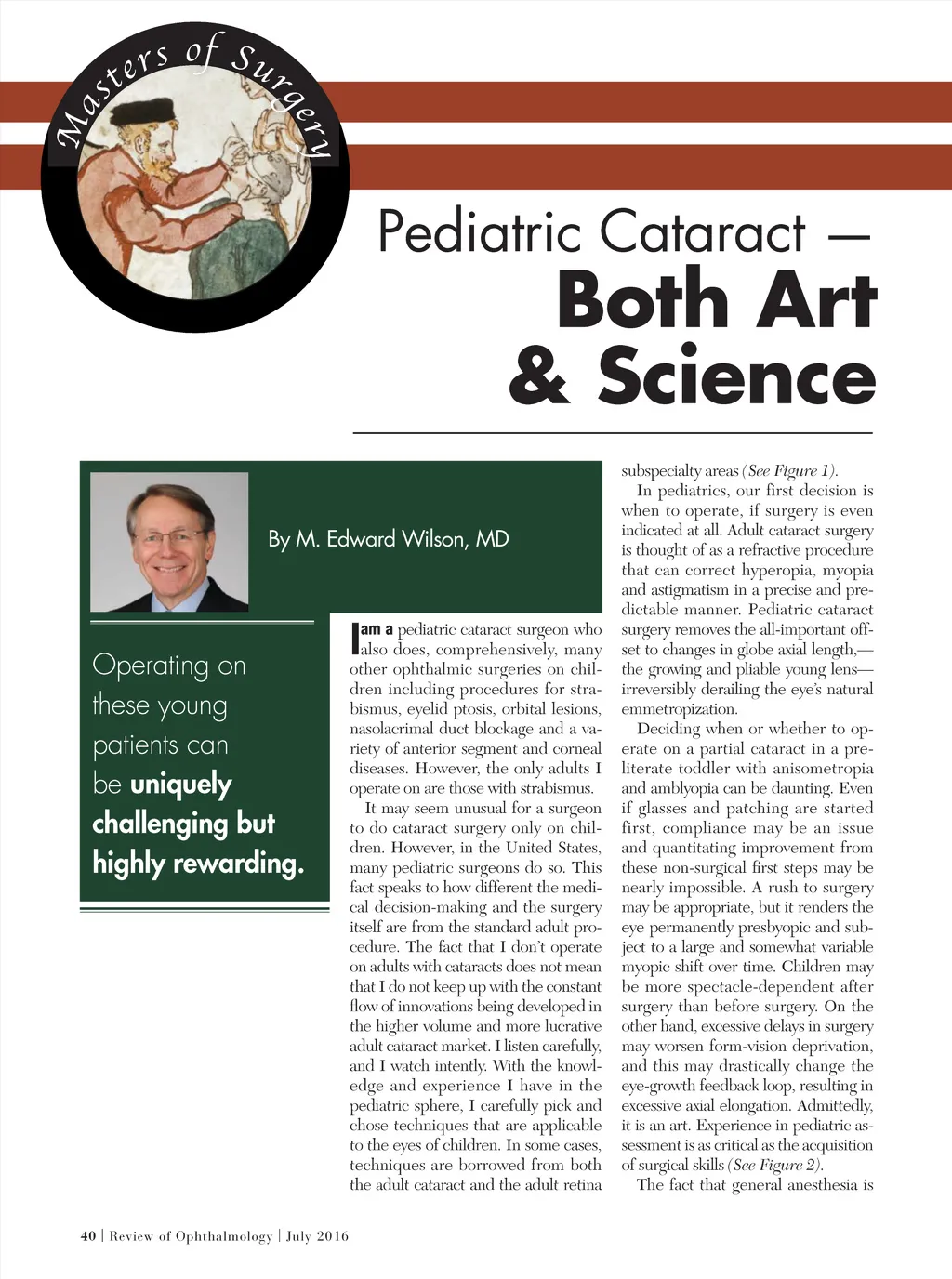 Masters of Surgery

Pediatric Cataract — Both Art & Science

By M. Edward Wilson, MD

Operating on these young patients can be uniquely challenging but highly rewarding.

I am a pediatric cataract surgeon who also does, comprehensively, many other ophthalmic surgeries on children including procedures for strabismus, eyelid ptosis, orbital lesions, nasolacrimal duct blockage and a variety of anterior segment and corneal diseases. However, the only adults I operate on are those with strabismus.

It may seem unusual for a surgeon to do cataract surgery only on children. However, in the United States, many pediatric surgeons do so. This fact speaks to how different the medical decision-making and the surgery itself are from the standard adult procedure. The fact that I don't operate on adults with cataracts does not mean that I do not keep up with the constant flow of innovations being developed in the higher volume and more lucrative adult cataract market. I listen carefully, and I watch intently. With the knowledge and experience I have in the pediatric sphere, I carefully pick and chose techniques that are applicable to the eyes of children. In some cases, techniques are borrowed from both the adult cataract and the adult retina subspecialty areas (See Figure 1).

In pediatrics, our first decision is when to operate, if surgery is even indicated at all. Adult cataract surgery is thought of as a refractive procedure that can correct hyperopia, myopia and astigmatism in a precise and predictable manner. Pediatric cataract surgery removes the all-important offset to changes in globe axial length,—the growing and pliable young lens—irreversibly derailing the eye's natural emmetropization.

Deciding when or whether to operate on a partial cataract in a preliterate toddler with anisometropia and amblyopia can be daunting. Even if glasses and patching are started first, compliance may be an issue and quantitating improvement from these non-surgical first steps may be nearly impossible. A rush to surgery may be appropriate, but it renders the eye permanently presbyopic and subject to a large and somewhat variable myopic shift over time. Children may be more spectacle-dependent after surgery than before surgery. On the other hand, excessive delays in surgery may worsen form-vision deprivation, and this may drastically change the eye-growth feedback loop, resulting in excessive axial elongation. Admittedly, it is an art. Experience in pediatric assessment is as critical as the acquisition of surgical skills (See Figure 2).

The fact that general anesthesia is

40 | Review of Ophthalmology | July 2016